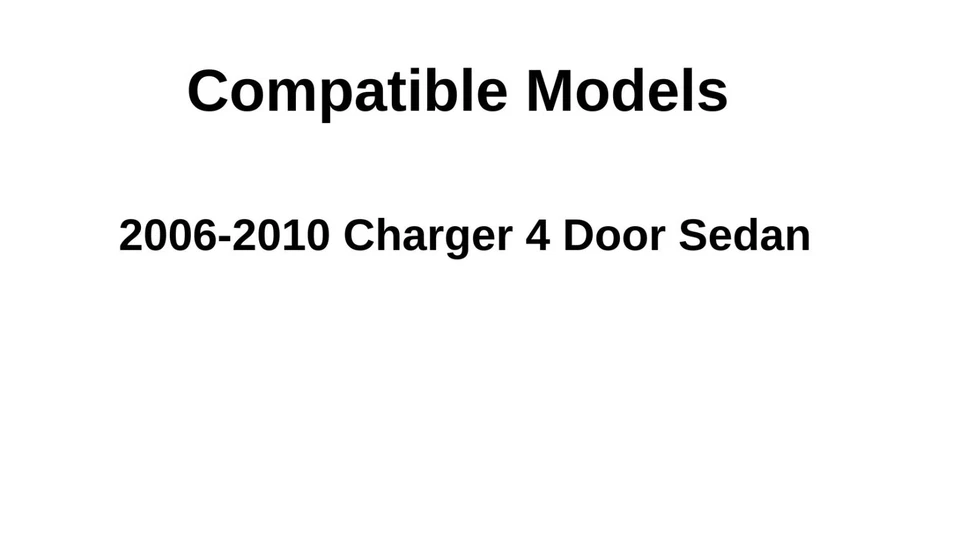 Compatible Models

2006-2010 Charger 4 Door Sedan